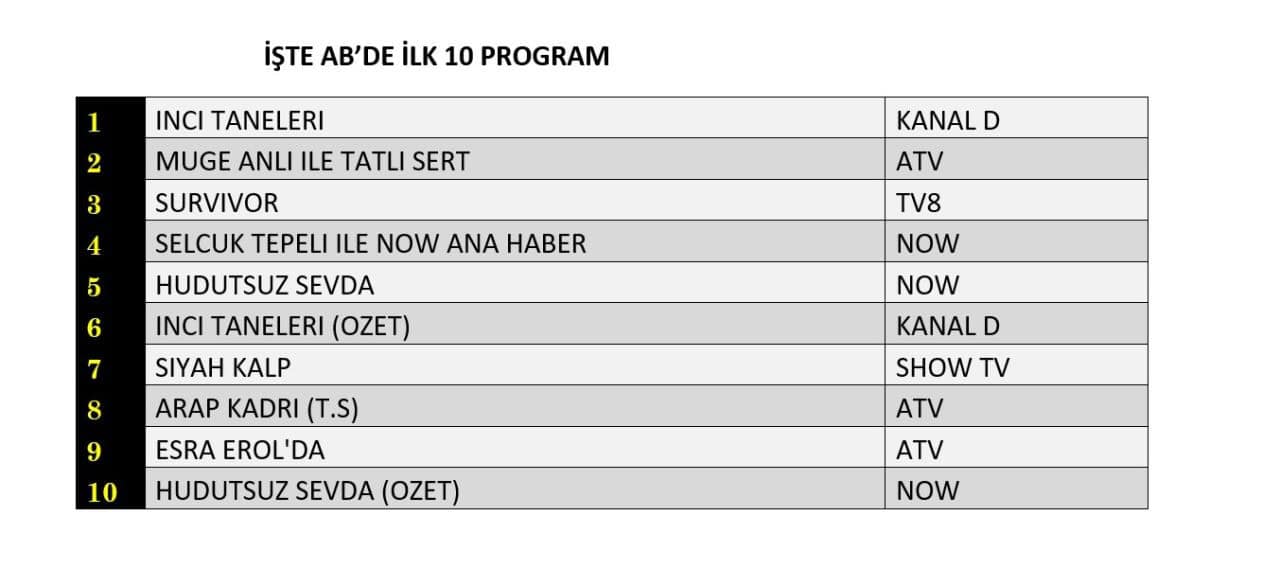 İŞTE AB'DE İLK 10 PROGRAM

| 1 | INCI TANELERI | KANAL D |
|---|---|---|
| 2 | MUGE ANLI ILE TATLI SERT | ATV |
| 3 | SURVIVOR | TV8 |
| 4 | SELCUK TEPELI ILE NOW ANA HABER | NOW |
| 5 | HUDUTSUZ SEVDA | NOW |
| 6 | INCI TANELERI (OZET) | KANAL D |
| 7 | SIYAH KALP | SHOW TV |
| 8 | ARAP KADRI (T.S) | ATV |
| 9 | ESRA EROL'DA | ATV |
| 10 | HUDUTSUZ SEVDA (OZET) | NOW |